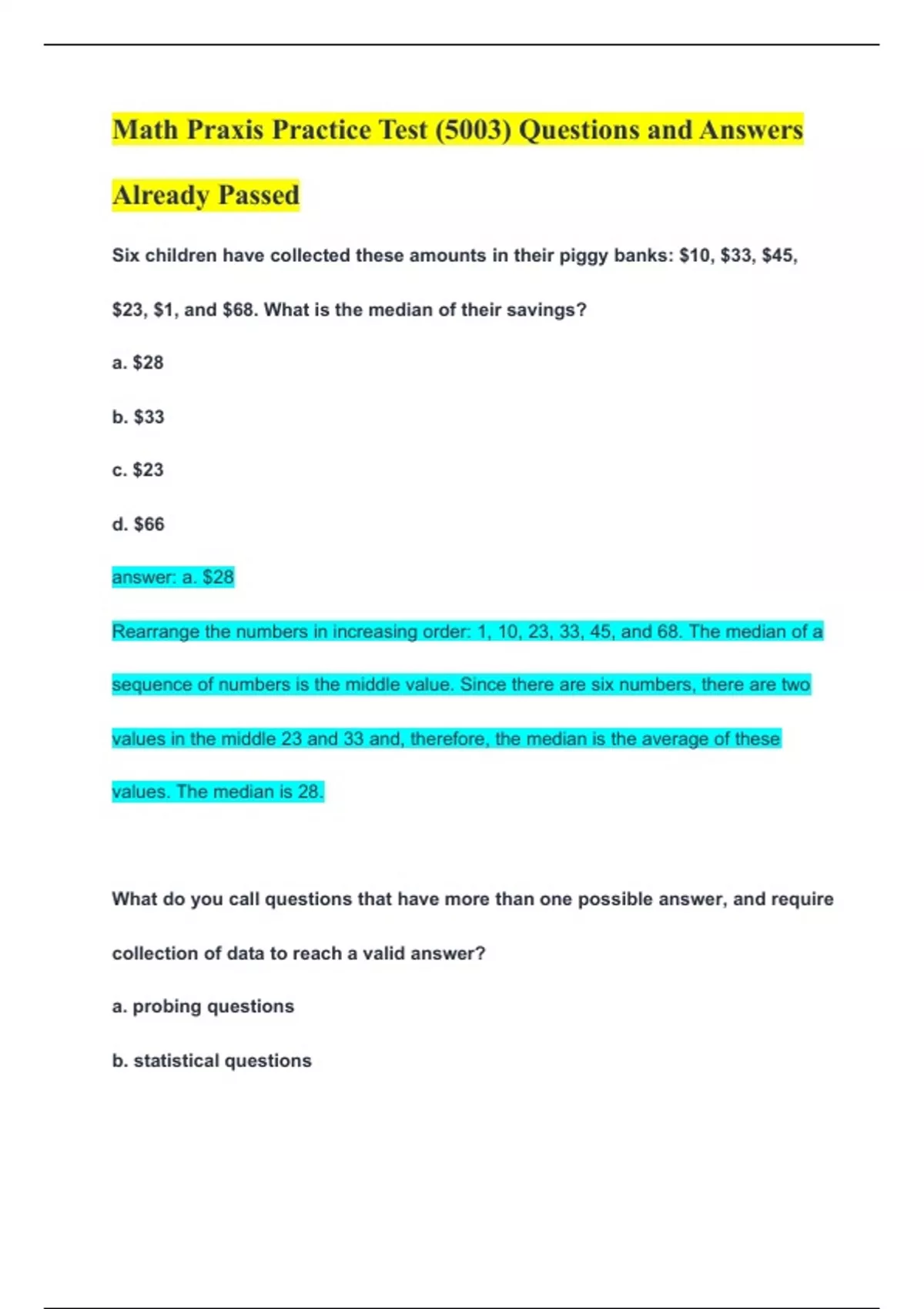 Math Praxis Practice Test (5003) Questions and Answers Already Passed

Six children have collected these amounts in their piggy banks: \$10, \$33, \$45, \$23, \$1, and \$68. What is the median of their savings?

a. \$28

b. \$33

c. \$23

d. \$66

answer: a. \$28

Rearrange the numbers in increasing order: 1, 10, 23, 33, 45, and 68. The median of a sequence of numbers is the middle value. Since there are six numbers, there are two values in the middle 23 and 33 and, therefore, the median is the average of these values. The median is 28.

What do you call questions that have more than one possible answer, and require collection of data to reach a valid answer?

a. probing questions

b. statistical questions